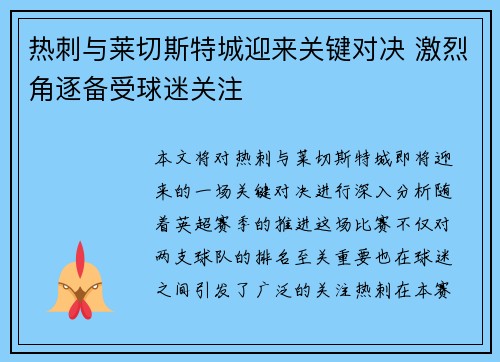 热刺与莱切斯特城迎来关键对决 激烈角逐备受球迷关注

本文将对热刺与莱切斯特城即将迎来的一场关键对决进行深入分析随着英超赛季的推进这场比赛不仅对两支球队的排名至关重要也在球迷之间引发了广泛的关注热刺在本赛